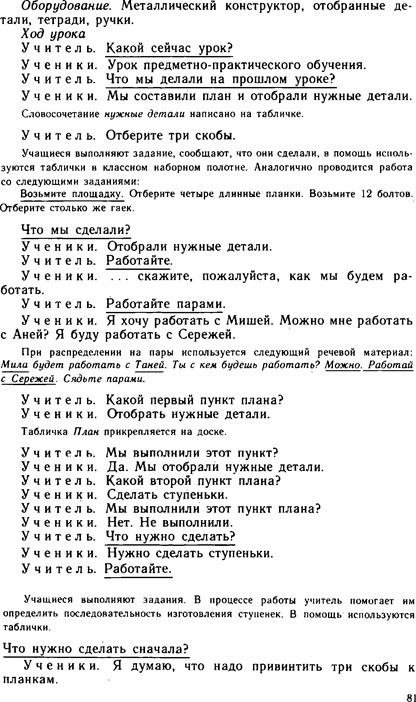 Оборудование. Металлический конструктор, отобранные детали, тетради, ручки.

Ход урока

Учитель. Какой сейчас урок?

Ученики. Урок предметно-практического обучения.

Учитель. Что мы делали на прошлом уроке?

Ученики. Мы составили план и отобрали нужные детали.

Словосочетание нужные детали написано на табличке.

Учитель. Отберите три скобы.

Учащиеся выполняют задание, сообщают, что они сделали, в помощь используются таблички в классном наборном полотне. Аналогично проводится работа со следующими заданиями:

Возьмите площадку. Отберите четыре длинные планки. Возьмите 12 болтов. Отберите столько же гаек.

Что мы сделали?

Ученики. Отобрали нужные детали.

Учитель. Работайте.

Ученики. ... скажите, пожалуйста, как мы будем работать.

Учитель. Работайте парами.

Ученики. Я хочу работать с Мишей. Можно мне работать с Аней? Я буду работать с Сережей.

При распределении на пары используется следующий речевой материал: Мила будет работать с Таней. Ты с кем будешь работать? Можно. Работай с Сережей. Сядьте парами.

Учитель. Какой первый пункт плана?

Ученики. Отобрать нужные детали.

Табличка План прикрепляется на доске.

Учитель. Мы выполнили этот пункт?

Ученики. Да. Мы отобрали нужные детали.

Учитель. Какой второй пункт плана?

Ученики. Сделать ступеньки.

Учитель. Мы выполнили этот пункт плана?

Ученики. Нет. Не выполнили.

Учитель. Что нужно сделать?

Ученики. Нужно сделать ступеньки.

Учитель. Работайте.

Учащиеся выполняют задания. В процессе работы учитель помогает им определить последовательность изготовления ступенек. В помощь используются таблички.

Что нужно сделать сначала?

Ученики. Я думаю, что надо привинтить три скобы к планкам.

81